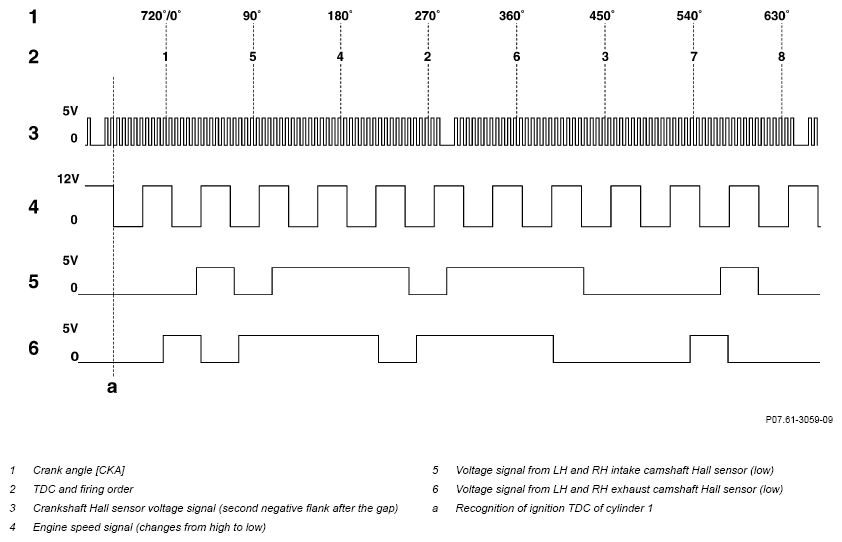 1 720°/0° 90° 180° 270° 360° 450° 540° 630°

2 1 5 4 2 6 3 7 8

3 5V 0

4 12V 0

5 5V 0

6 5V 0

a

P07.61-3059-09

1 Crank angle [CKA]

2 TDC and firing order

3 Crankshaft Hall sensor voltage signal (second negative flank after the gap)

4 Engine speed signal (changes from high to low)

5 Voltage signal from LH and RH intake camshaft Hall sensor (low)

6 Voltage signal from LH and RH exhaust camshaft Hall sensor (low)

a Recognition of ignition TDC of cylinder 1